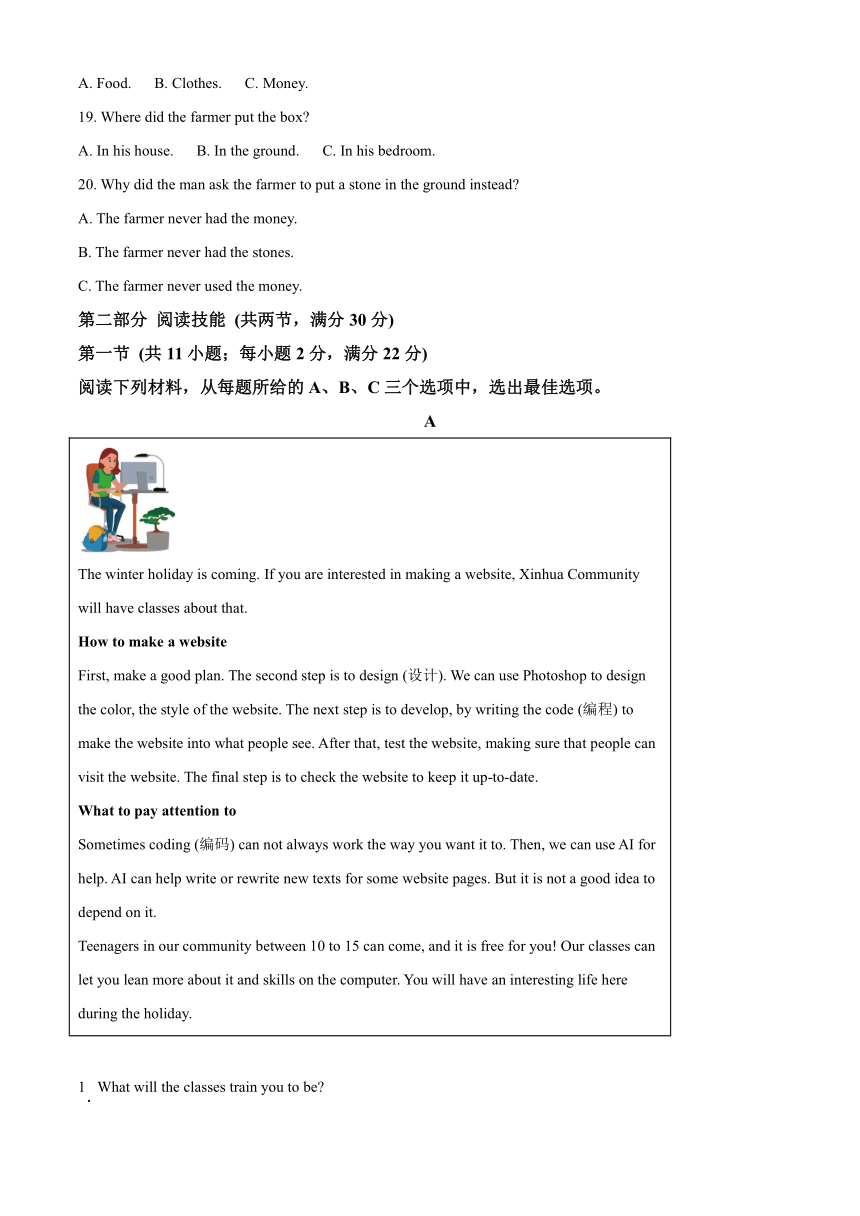 A. Food.  B. Clothes.  C. Money.

19. Where did the farmer put the box?

A. In his house.  B. In the ground.  C. In his bedroom.

20. Why did the man ask the farmer to put a stone in the ground instead?

A. The farmer never had the money.

B. The farmer never had the stones.

C. The farmer never used the money.

第二部分 阅读技能 (共两节，满分 30 分)

第一节 (共 11 小题；每小题 2 分，满分 22 分)

阅读下列材料，从每题所给的 A、B、C 三个选项中，选出最佳选项。

A

The winter holiday is coming. If you are interested in making a website, Xinhua Community will have classes about that.

How to make a website

First, make a good plan. The second step is to design (设计). We can use Photoshop to design the color, the style of the website. The next step is to develop, by writing the code (编程) to make the website into what people see. After that, test the website, making sure that people can visit the website. The final step is to check the website to keep it up-to-date.

What to pay attention to

Sometimes coding (编码) can not always work the way you want it to. Then, we can use AI for help. AI can help write or rewrite new texts for some website pages. But it is not a good idea to depend on it.

Teenagers in our community between 10 to 15 can come, and it is free for you! Our classes can let you lean more about it and skills on the computer. You will have an interesting life here during the holiday.

1. What will the classes train you to be?